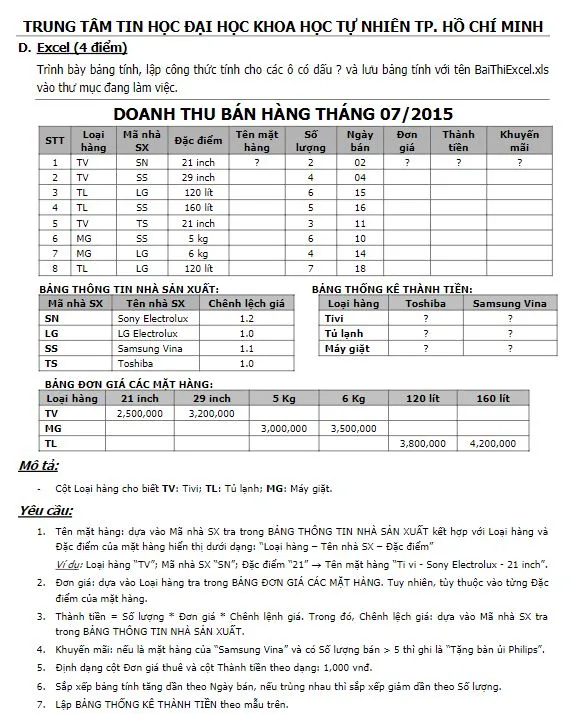 TRUNG TÂM TIN HỌC ĐẠI HỌC KHOA HỌC TỰ NHIÊN TP. HỒ CHÍ MINH

D. Excel (4 điểm)

Trình bày bảng tính, lập công thức tính cho các ô có dấu ? và lưu bảng tính với tên BaiThiExcel.xls vào thư mục đang làm việc.

DOANH THU BÁN HÀNG THÁNG 07/2015

| STT | Loại hàng | Mã nhà SX | Đặc điểm | Tên mặt hàng | Số lượng | Ngày bán | Đơn giá | Thành tiền | Khuyến mãi |
|---|---|---|---|---|---|---|---|---|---|
| 1 | TV | SN | 21 inch | ? | 2 | 02 | ? | ? | ? |
| 2 | TV | SS | 29 inch | | 4 | 04 | | | |
| 3 | TL | LG | 120 lít | | 6 | 15 | | | |
| 4 | TL | SS | 160 lít | | 5 | 16 | | | |
| 5 | TV | TS | 21 inch | | 3 | 11 | | | |
| 6 | MG | SS | 5 kg | | 6 | 10 | | | |
| 7 | MG | LG | 6 kg | | 4 | 14 | | | |
| 8 | TL | LG | 120 lít | | 7 | 18 | | | |

BẢNG THÔNG TIN NHÀ SẢN XUẤT:

| Mã nhà SX | Tên nhà SX | Chênh lệch giá |
|---|---|---|
| SN | Sony Electrolux | 1.2 |
| LG | LG Electrolux | 1.0 |
| SS | Samsung Vina | 1.1 |
| TS | Toshiba | 1.0 |

BẢNG THỐNG KÊ THÀNH TIỀN:

| Loại hàng | Toshiba | Samsung Vina |
|---|---|---|
| Tivi | ? | ? |
| Tủ lạnh | ? | ? |
| Máy giặt | ? | ? |

BẢNG ĐƠN GIÁ CÁC MẶT HÀNG:

| Loại hàng | 21 inch | 29 inch | 5 Kg | 6 Kg | 120 lít | 160 lít |
|---|---|---|---|---|---|---|
| TV | 2,500,000 | 3,200,000 | | | | |
| MG | | | 3,000,000 | 3,500,000 | | |
| TL | | | | | 3,800,000 | 4,200,000 |

Mô tả:

- Cột Loại hàng cho biết TV: Tivi; TL: Tủ lạnh; MG: Máy giặt.

Yêu cầu:

1. Tên mặt hàng: dựa vào Mã nhà SX tra trong BẢNG THÔNG TIN NHÀ SẢN XUẤT kết hợp với Loại hàng và Đặc điểm của mặt hàng hiển thị dưới dạng: "Loại hàng – Tên nhà SX – Đặc điểm"
Ví dụ: Loại hàng "TV"; Mã nhà SX "SN"; Đặc điểm "21" → Tên mặt hàng "Ti vi - Sony Electrolux - 21 inch".
2. Đơn giá: dựa vào Loại hàng tra trong BẢNG ĐƠN GIÁ CÁC MẶT HÀNG. Tuy nhiên, tùy thuộc vào từng Đặc điểm của mặt hàng.
3. Thành tiền = Số lượng * Đơn giá * Chênh lệnh giá. Trong đó, Chênh lệch giá: dựa vào Mã nhà SX tra trong BẢNG THÔNG TIN NHÀ SẢN XUẤT.
4. Khuyến mãi: nếu là mặt hàng của "Samsung Vina" và có Số lượng bán > 5 thì ghi là "Tặng bàn ủi Philips".
5. Định dạng cột Đơn giá thuê và cột Thành tiền theo dạng: 1,000 vnđ.
6. Sắp xếp bảng tính tăng dần theo Ngày bán, nếu trùng nhau thì sắp xếp giảm dần theo Số lượng.
7. Lập BẢNG THỐNG KÊ THÀNH TIỀN theo mẫu trên.